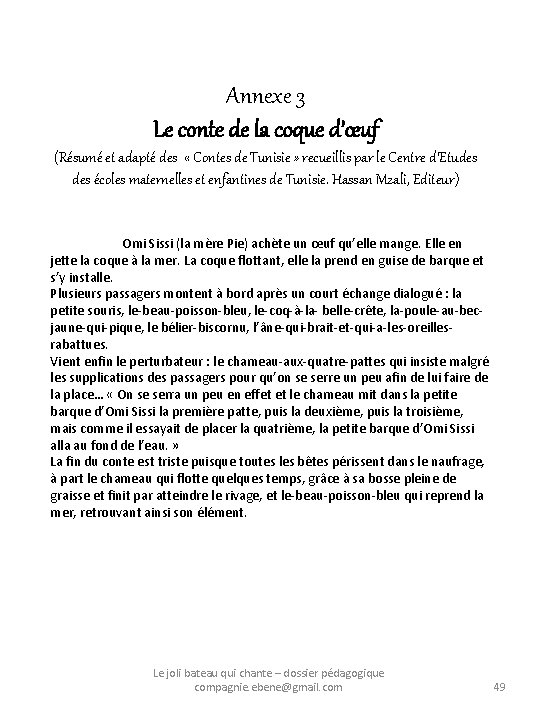 Annexe 3

Le conte de la coque d'œuf

(Résumé et adapté des « Contes de Tunisie » recueillis par le Centre d'Etudes des écoles maternelles et enfantines de Tunisie. Hassan Mzali, Editeur)

Omi Sissi (la mère Pie) achète un œuf qu'elle mange. Elle en jette la coque à la mer. La coque flottant, elle la prend en guise de barque et s'y installe.
Plusieurs passagers montent à bord après un court échange dialogué : la petite souris, le-beau-poisson-bleu, le-coq-à-la- belle-crête, la-poule-au-bec-jaune-qui-pique, le bélier-biscornu, l'âne-qui-brait-et-qui-a-les-oreilles-rabattues.
Vient enfin le perturbateur : le chameau-aux-quatre-pattes qui insiste malgré les supplications des passagers pour qu'on se serre un peu afin de lui faire de la place... « On se serra un peu en effet et le chameau mit dans la petite barque d'Omi Sissi la première patte, puis la deuxième, puis la troisième, mais comme il essayait de placer la quatrième, la petite barque d'Omi Sissi alla au fond de l'eau. »
La fin du conte est triste puisque toutes les bêtes périssent dans le naufrage, à part le chameau qui flotte quelques temps, grâce à sa bosse pleine de graisse et finit par atteindre le rivage, et le-beau-poisson-bleu qui reprend la mer, retrouvant ainsi son élément.

Le joli bateau qui chante – dossier pédagogique
compagnie.ebene@gmail.com
49